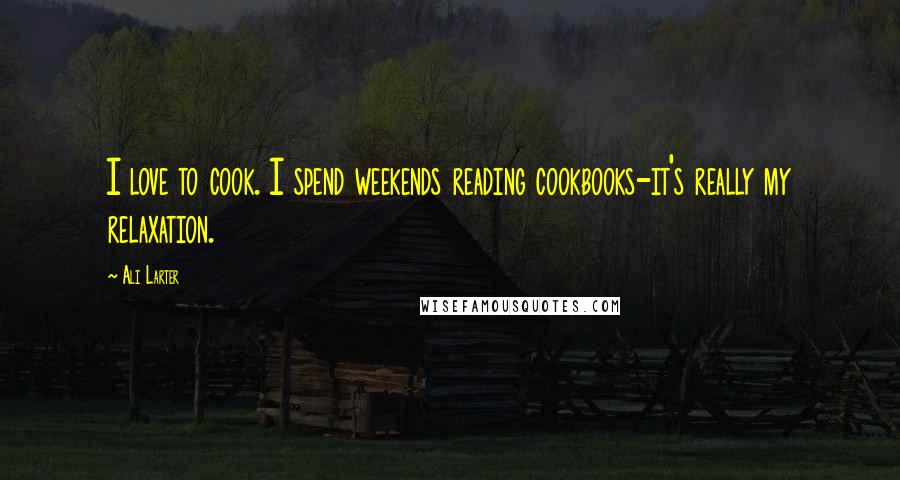 I love to cook. I spend weekends reading cookbooks-it's really my relaxation.

~ Ali Larter

WISEFAMOUSQUOTES.COM